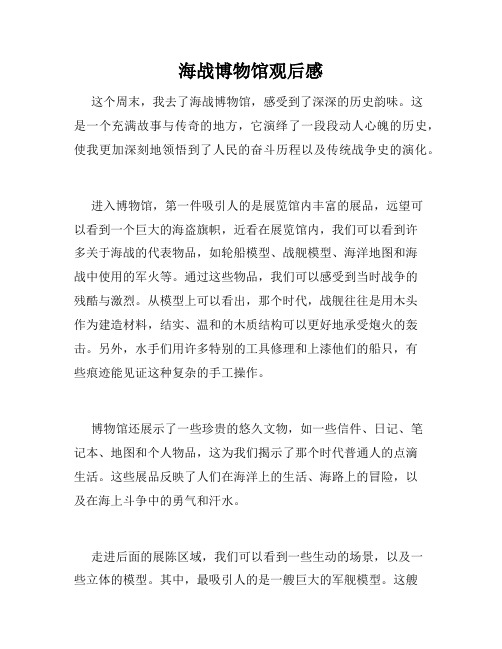 海战博物馆观后感

这个周末，我去了海战博物馆，感受到了深深的历史韵味。这是一个充满故事与传奇的地方，它演绎了一段段动人心魄的历史，使我更加深刻地领悟到了人民的奋斗历程以及传统战争史的演化。

进入博物馆，第一件吸引人的是展览馆内丰富的展品，远望可以看到一个巨大的海盗旗帜，近看在展览馆内，我们可以看到许多关于海战的代表物品，如轮船模型、战舰模型、海洋地图和海战中使用的军火等。通过这些物品，我们可以感受到当时战争的残酷与激烈。从模型上可以看出，那个时代，战舰往往是用木头作为建造材料，结实、温和的木质结构可以更好地承受炮火的轰击。另外，水手们用许多特别的工具修理和上漆他们的船只，有些痕迹能见证这种复杂的手工操作。

博物馆还展示了一些珍贵的悠久文物，如一些信件、日记、笔记本、地图和个人物品，这为我们揭示了那个时代普通人的点滴生活。这些展品反映了人们在海洋上的生活、海路上的冒险，以及在海上斗争中的勇气和汗水。

走进后面的展陈区域，我们可以看到一些生动的场景，以及一些立体的模型。其中，最吸引人的是一艘巨大的军舰模型。这艘